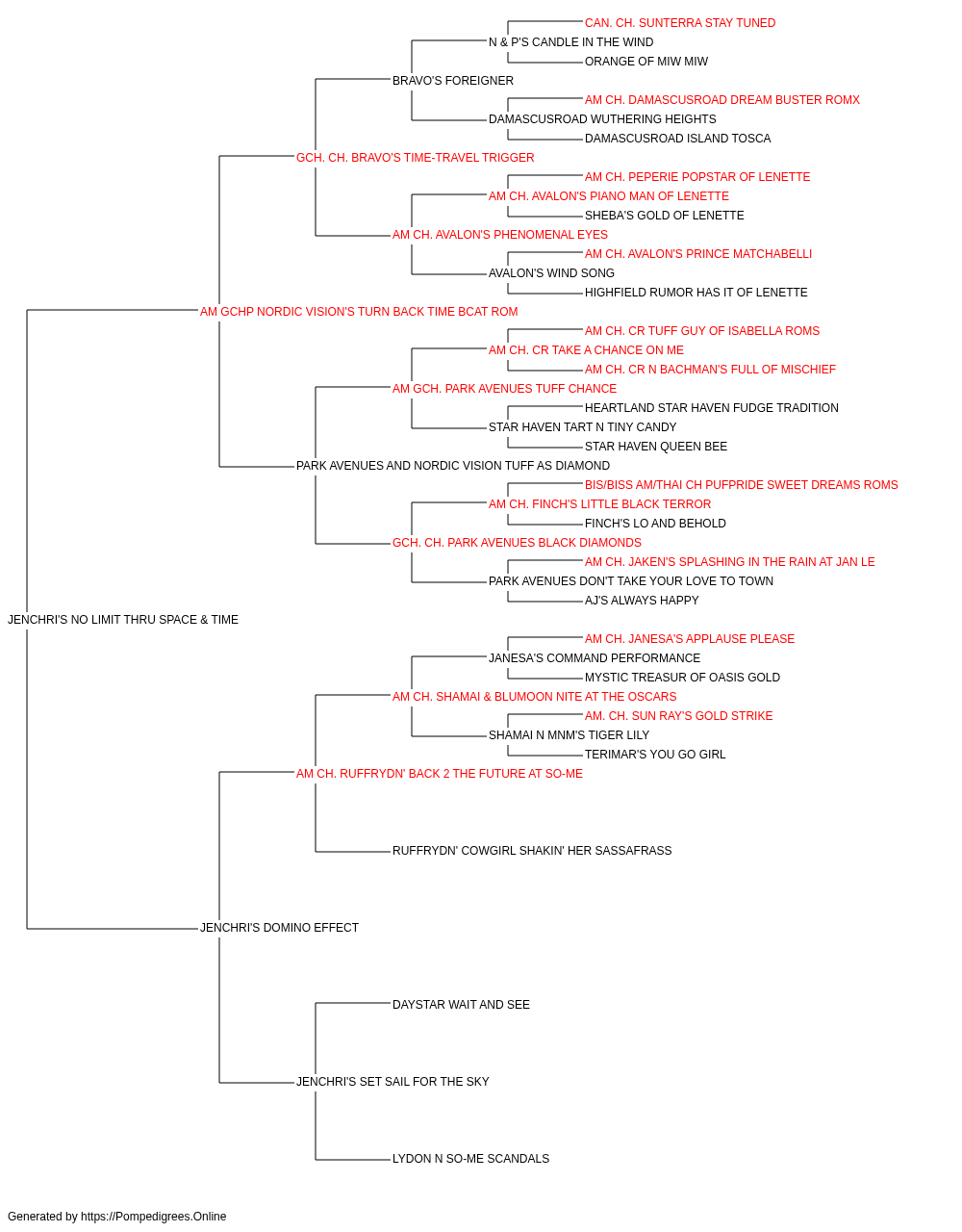 CAN. CH. SUNTERRA STAY TUNED
N & P'S CANDLE IN THE WIND
ORANGE OF MIW MIW
BRAVO'S FOREIGNER
AM CH. DAMASCUSROAD DREAM BUSTER ROMX
DAMASCUSROAD WUTHERING HEIGHTS
DAMASCUSROAD ISLAND TOSCA
GCH. CH. BRAVO'S TIME-TRAVEL TRIGGER
AM CH. PEPERIE POPSTAR OF LENETTE
AM CH. AVALON'S PIANO MAN OF LENETTE
SHEBA'S GOLD OF LENETTE
AM CH. AVALON'S PHENOMENAL EYES
AM CH. AVALON'S PRINCE MATCHABELLI
AVALON'S WIND SONG
HIGHFIELD RUMOR HAS IT OF LENETTE
AM GCHP NORDIC VISION'S TURN BACK TIME BCAT ROM
AM CH. CR TUFF GUY OF ISABELLA ROMS
AM CH. CR TAKE A CHANCE ON ME
AM CH. CR N BACHMAN'S FULL OF MISCHIEF
AM GCH. PARK AVENUES TUFF CHANCE
HEARTLAND STAR HAVEN FUDGE TRADITION
STAR HAVEN TART N TINY CANDY
STAR HAVEN QUEEN BEE
PARK AVENUES AND NORDIC VISION TUFF AS DIAMOND
BIS/BISS AM/THAI CH PUFPRIDE SWEET DREAMS ROMS
AM CH. FINCH'S LITTLE BLACK TERROR
FINCH'S LO AND BEHOLD
GCH. CH. PARK AVENUES BLACK DIAMONDS
AM CH. JAKEN'S SPLASHING IN THE RAIN AT JAN LE
PARK AVENUES DON'T TAKE YOUR LOVE TO TOWN
AJ'S ALWAYS HAPPY
JENCHRI'S NO LIMIT THRU SPACE & TIME
AM CH. JANESA'S APPLAUSE PLEASE
JANESA'S COMMAND PERFORMANCE
MYSTIC TREASUR OF OASIS GOLD
AM CH. SHAMAI & BLUMOON NITE AT THE OSCARS
AM. CH. SUN RAY'S GOLD STRIKE
SHAMAI N MNM'S TIGER LILY
TERIMAR'S YOU GO GIRL
AM CH. RUFFRYDN' BACK 2 THE FUTURE AT SO-ME
RUFFRYDN' COWGIRL SHAKIN' HER SASSAFRASS
JENCHRI'S DOMINO EFFECT
DAYSTAR WAIT AND SEE
JENCHRI'S SET SAIL FOR THE SKY
LYDON N SO-ME SCANDALS
Generated by https://Pompedigrees.Online